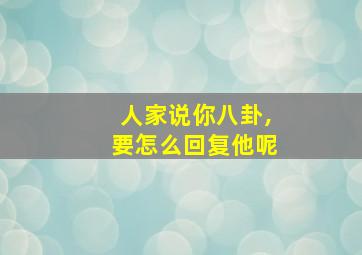 人家说你八卦，
要怎么回复他呢